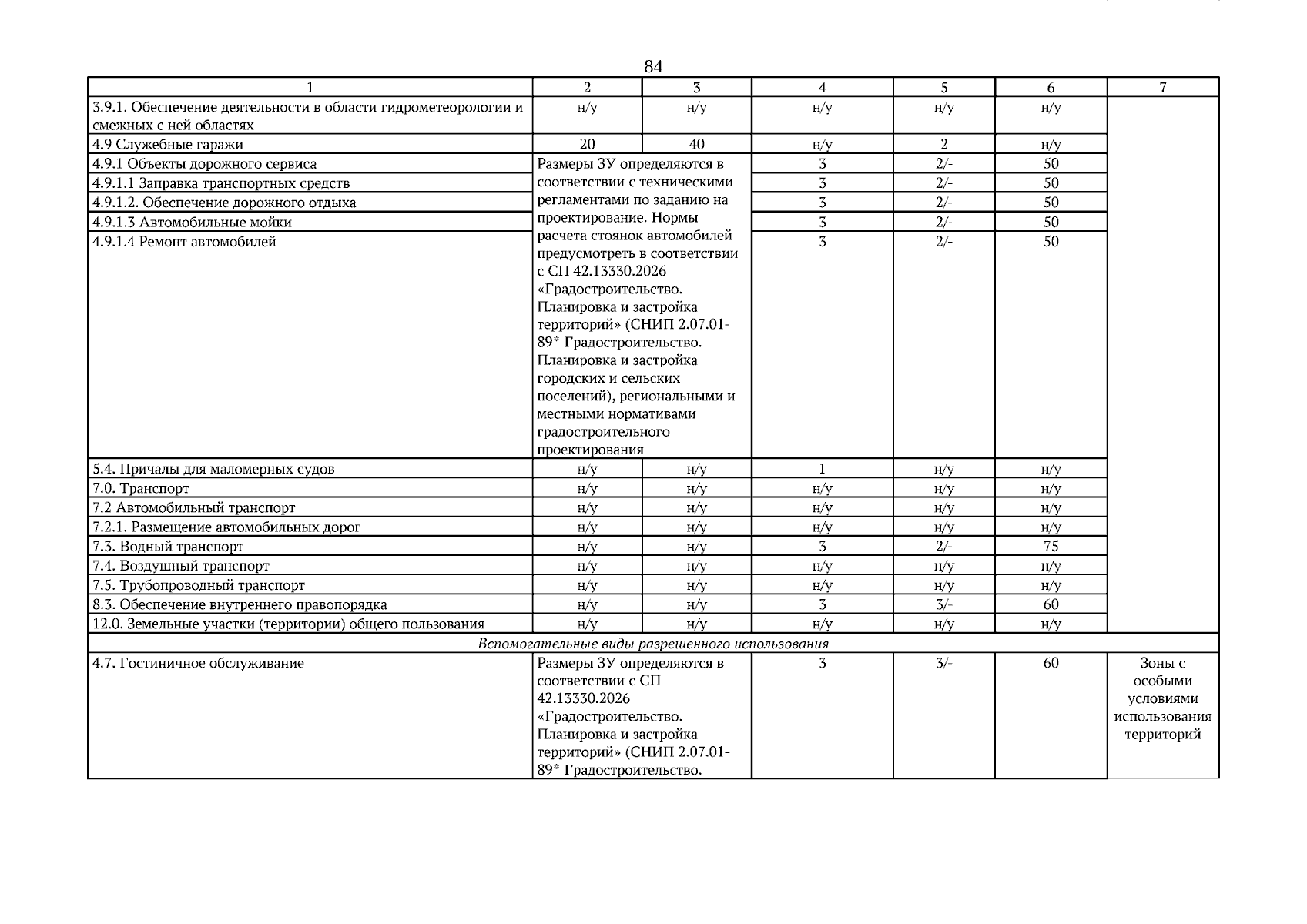 84

| 1 | 2 | 3 | 4 | 5 | 6 | 7 |
|---|---|---|---|---|---|---|
| 3.9.1. Обеспечение деятельности в области гидрометеорологии и смежных с ней областях | н/у | н/у | н/у | н/у | н/у | |
| 4.9 Служебные гаражи | 20 | 40 | н/у | 2 | н/у | |
| 4.9.1 Объекты дорожного сервиса | Размеры ЗУ определяются в соответствии с техническими регламентами по заданию на проектирование. Нормы расчета стоянок автомобилей предусмотреть в соответствии с СП 42.13330.2026 «Градостроительство. Планировка и застройка территорий» (СНИП 2.07.01-89* Градостроительство. Планировка и застройка городских и сельских поселений), региональными и местными нормативами градостроительного проектирования | | 3 | 2/- | 50 | |
| 4.9.1.1 Заправка транспортных средств | | | 3 | 2/- | 50 | |
| 4.9.1.2. Обеспечение дорожного отдыха | | | 3 | 2/- | 50 | |
| 4.9.1.3 Автомобильные мойки | | | 3 | 2/- | 50 | |
| 4.9.1.4 Ремонт автомобилей | | | 3 | 2/- | 50 | |
| 5.4. Причалы для маломерных судов | н/у | н/у | 1 | н/у | н/у | |
| 7.0. Транспорт | н/у | н/у | н/у | н/у | н/у | |
| 7.2 Автомобильный транспорт | н/у | н/у | н/у | н/у | н/у | |
| 7.2.1. Размещение автомобильных дорог | н/у | н/у | н/у | н/у | н/у | |
| 7.3. Водный транспорт | н/у | н/у | 3 | 2/- | 75 | |
| 7.4. Воздушный транспорт | н/у | н/у | н/у | н/у | н/у | |
| 7.5. Трубопроводный транспорт | н/у | н/у | н/у | н/у | н/у | |
| 8.3. Обеспечение внутреннего правопорядка | н/у | н/у | 3 | 3/- | 60 | |
| 12.0. Земельные участки (территории) общего пользования | н/у | н/у | н/у | н/у | н/у | |
| Вспомогательные виды разрешенного использования | | | | | | |
| 4.7. Гостиничное обслуживание | Размеры ЗУ определяются в соответствии с СП 42.13330.2026 «Градостроительство. Планировка и застройка территорий» (СНИП 2.07.01-89* Градостроительство. | | 3 | 3/- | 60 | Зоны с особыми условиями использования территорий |